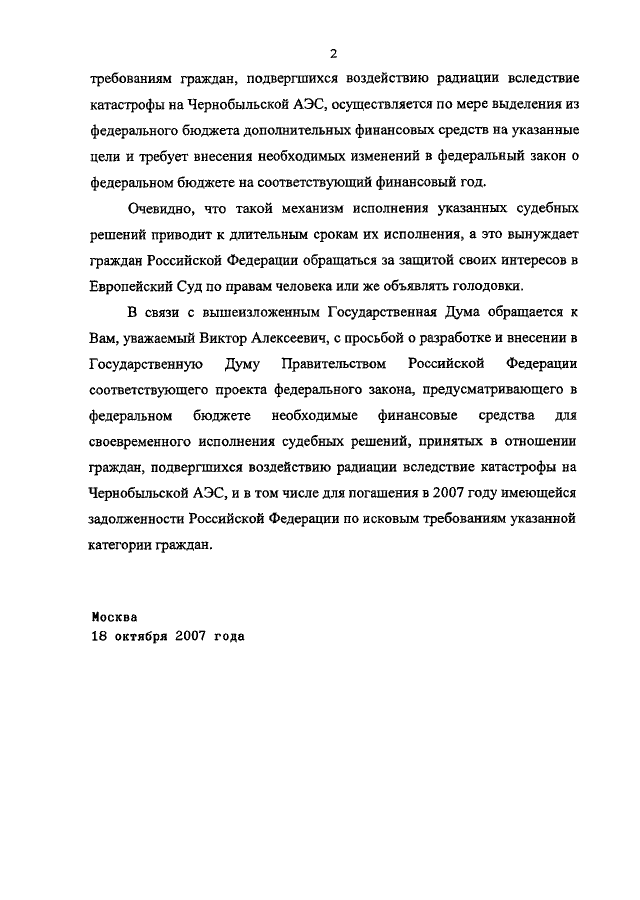 2

требованиям граждан, подвергшихся воздействию радиации вследствие катастрофы на Чернобыльской АЭС, осуществляется по мере выделения из федерального бюджета дополнительных финансовых средств на указанные цели и требует внесения необходимых изменений в федеральный закон о федеральном бюджете на соответствующий финансовый год.

Очевидно, что такой механизм исполнения указанных судебных решений приводит к длительным срокам их исполнения, а это вынуждает граждан Российской Федерации обращаться за защитой своих интересов в Европейский Суд по правам человека или же объявлять голодовки.

В связи с вышеизложенным Государственная Дума обращается к Вам, уважаемый Виктор Алексеевич, с просьбой о разработке и внесении в Государственную Думу Правительством Российской Федерации соответствующего проекта федерального закона, предусматривающего в федеральном бюджете необходимые финансовые средства для своевременного исполнения судебных решений, принятых в отношении граждан, подвергшихся воздействию радиации вследствие катастрофы на Чернобыльской АЭС, и в том числе для погашения в 2007 году имеющейся задолженности Российской Федерации по исковым требованиям указанной категории граждан.

Москва
18 октября 2007 года